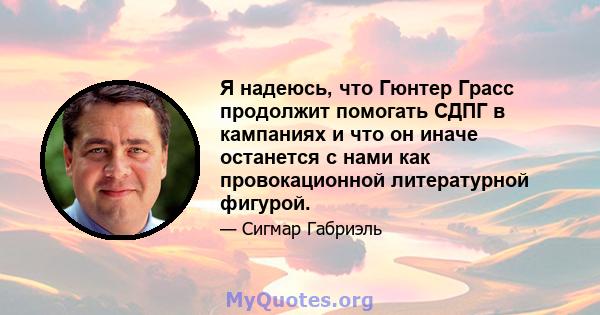 Я надеюсь, что Гюнтер Грасс продолжит помогать СДПГ в кампаниях и что он иначе останется с нами как провокационной литературной фигурой.

— Сигмар Габриэль

MyQuotes.org